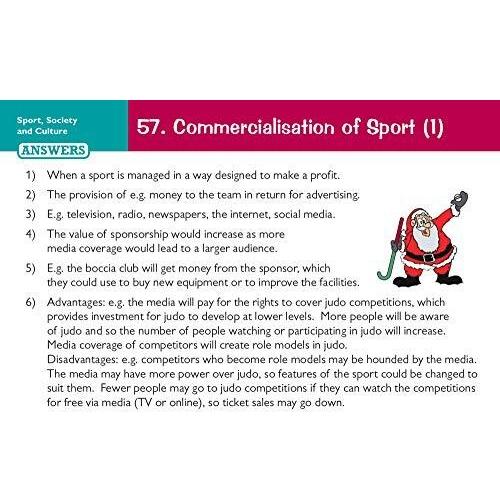 Sport, Society and Culture

ANSWERS

57. Commercialisation of Sport (1)

1) When a sport is managed in a way designed to make a profit.

2) The provision of e.g. money to the team in return for advertising.

3) E.g. television, radio, newspapers, the internet, social media.

4) The value of sponsorship would increase as more media coverage would lead to a larger audience.

5) E.g. the boccia club will get money from the sponsor, which they could use to buy new equipment or to improve the facilities.

6) Advantages: e.g. the media will pay for the rights to cover judo competitions, which provides investment for judo to develop at lower levels. More people will be aware of judo and so the number of people watching or participating in judo will increase. Media coverage of competitors will create role models in judo.
Disadvantages: e.g. competitors who become role models may be hounded by the media. The media may have more power over judo, so features of the sport could be changed to suit them. Fewer people may go to judo competitions if they can watch the competitions for free via media (TV or online), so ticket sales may go down.